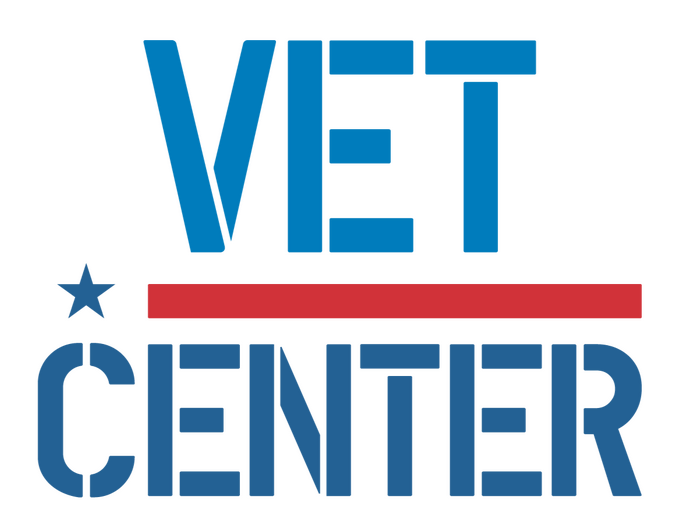 VET
CENTER